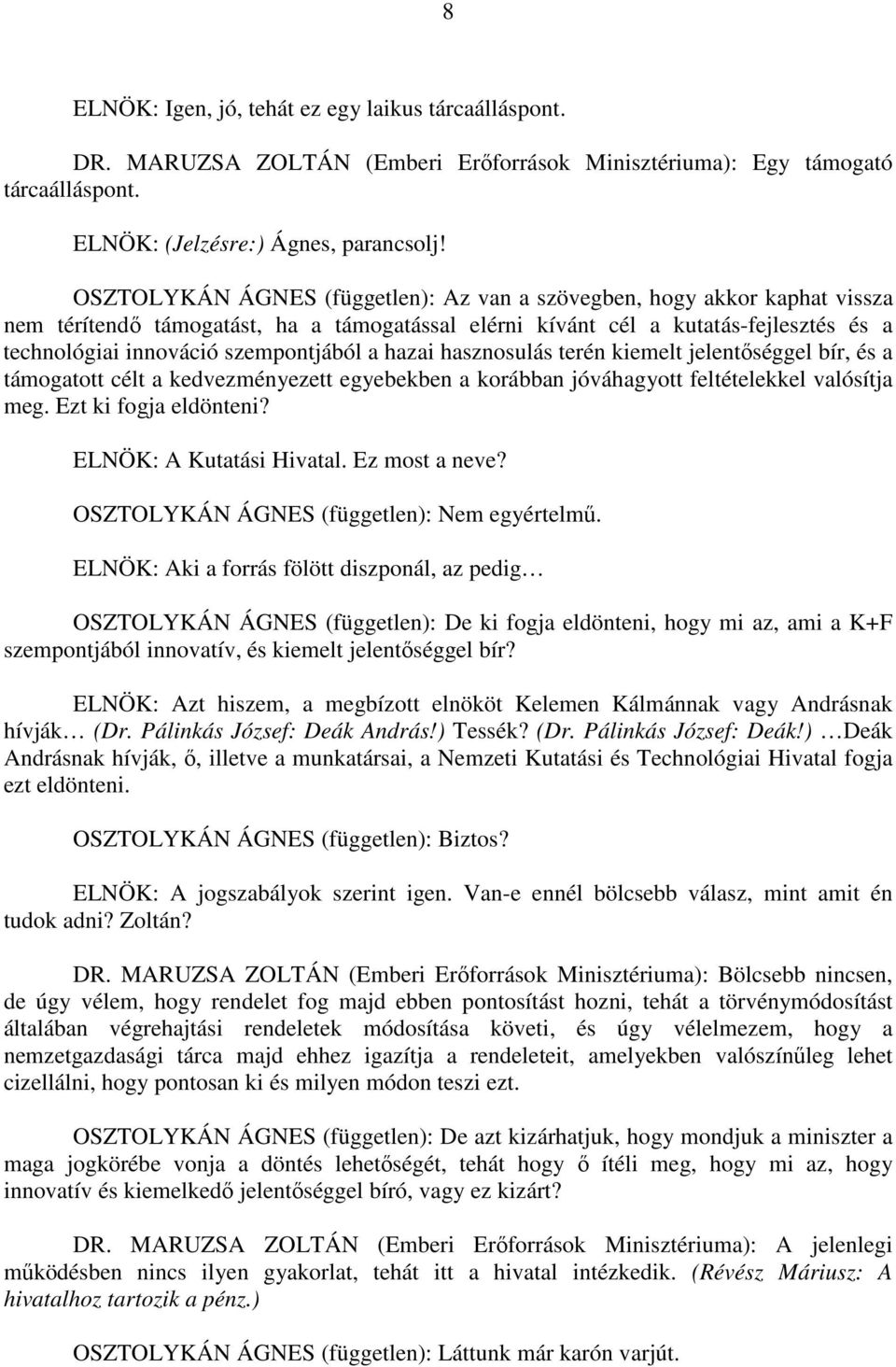 8

ELNÖK: Igen, jó, tehát ez egy laikus tárcaálláspont.

DR. MARUZSA ZOLTÁN (Emberi Erőforrások Minisztériuma): Egy támogató tárcaálláspont.

ELNÖK: (Jelzésre:) Ágnes, parancsolj!

OSZTOLYKÁN ÁGNES (független): Az van a szövegben, hogy akkor kaphat vissza nem térítendő támogatást, ha a támogatással elérni kívánt cél a kutatás-fejlesztés és a technológiai innováció szempontjából a hazai hasznosulás terén kiemelt jelentőséggel bír, és a támogatott célt a kedvezményezett egyebekben a korábban jóváhagyott feltételekkel valósítja meg. Ezt ki fogja eldönteni?

ELNÖK: A Kutatási Hivatal. Ez most a neve?

OSZTOLYKÁN ÁGNES (független): Nem egyértelmű.

ELNÖK: Aki a forrás fölött diszponál, az pedig…

OSZTOLYKÁN ÁGNES (független): De ki fogja eldönteni, hogy mi az, ami a K+F szempontjából innovatív, és kiemelt jelentőséggel bír?

ELNÖK: Azt hiszem, a megbízott elnököt Kelemen Kálmánnak vagy Andrásnak hívják… (Dr. Pálinkás József: Deák András!) Tessék? (Dr. Pálinkás József: Deák!) …Deák Andrásnak hívják, ő, illetve a munkatársai, a Nemzeti Kutatási és Technológiai Hivatal fogja ezt eldönteni.

OSZTOLYKÁN ÁGNES (független): Biztos?

ELNÖK: A jogszabályok szerint igen. Van-e ennél bölcsebb válasz, mint amit én tudok adni? Zoltán?

DR. MARUZSA ZOLTÁN (Emberi Erőforrások Minisztériuma): Bölcsebb nincsen, de úgy vélem, hogy rendelet fog majd ebben pontosítást hozni, tehát a törvénymódosítást általában végrehajtási rendeletek módosítása követi, és úgy vélelmezem, hogy a nemzetgazdasági tárca majd ehhez igazítja a rendeleteit, amelyekben valószínűleg lehet cizellálni, hogy pontosan ki és milyen módon teszi ezt.

OSZTOLYKÁN ÁGNES (független): De azt kizárhatjuk, hogy mondjuk a miniszter a maga jogkörébe vonja a döntés lehetőségét, tehát hogy ő ítéli meg, hogy mi az, hogy innovatív és kiemelkedő jelentőséggel bíró, vagy ez kizárt?

DR. MARUZSA ZOLTÁN (Emberi Erőforrások Minisztériuma): A jelenlegi működésben nincs ilyen gyakorlat, tehát itt a hivatal intézkedik. (Révész Máriusz: A hivatalhoz tartozik a pénz.)

OSZTOLYKÁN ÁGNES (független): Láttunk már karón varjút.